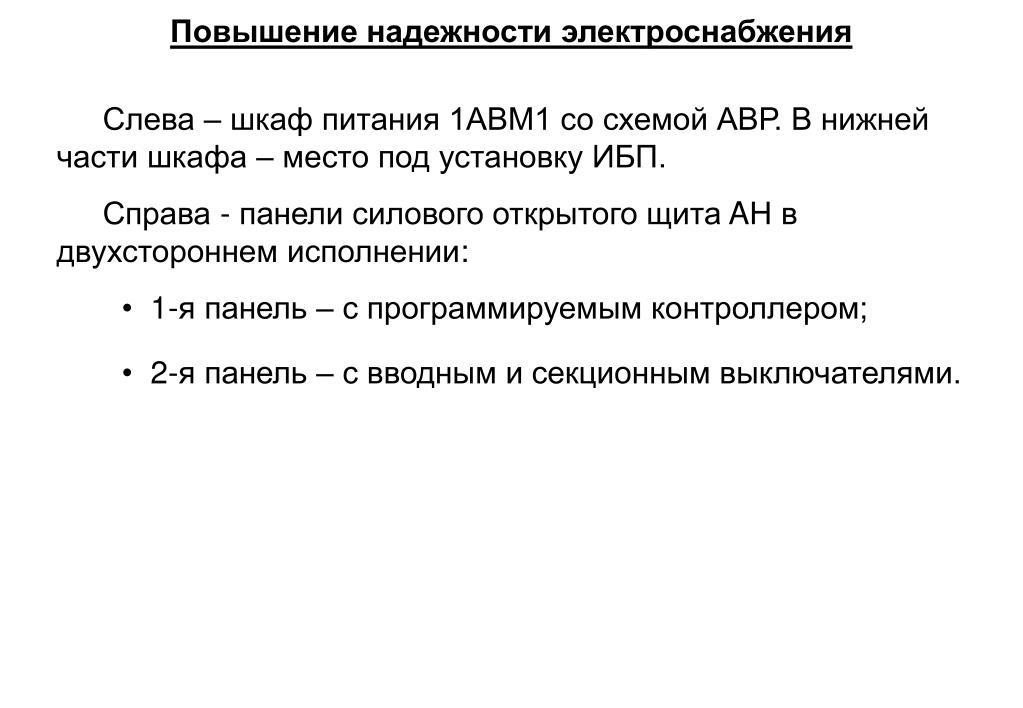 Повышение надежности электроснабжения

Слева – шкаф питания 1АВМ1 со схемой АВР. В нижней части шкафа – место под установку ИБП.

Справа - панели силового открытого щита АН в двухстороннем исполнении:

• 1-я панель – с программируемым контроллером;

• 2-я панель – с вводным и секционным выключателями.